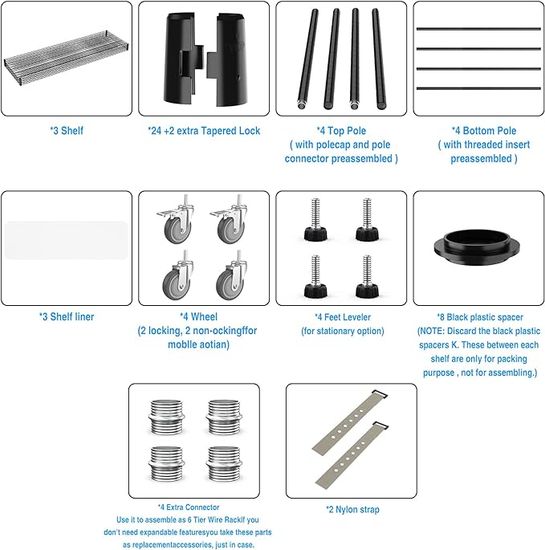 *3 Shelf

*24 +2 extra Tapered Lock

*4 Top Pole
( with polecap and pole connector preassembled )

*4 Bottom Pole
( with threaded insert preassembled )

*3 Shelf liner

*4 Wheel
(2 locking, 2 non-ockingffor moblle aotian)

*4 Feet Leveler
(for stationary option)

*8 Black plastic spacer
(NOTE: Discard the black plastic spacers K. These between each shelf are only for packing purpose , not for assembling.)

*4 Extra Connector
Use it to assemble as 6 Tier Wire RackIf you don't need expandable featuresyou take these parts as replacementaccessories, just in case.

*2 Nylon strap